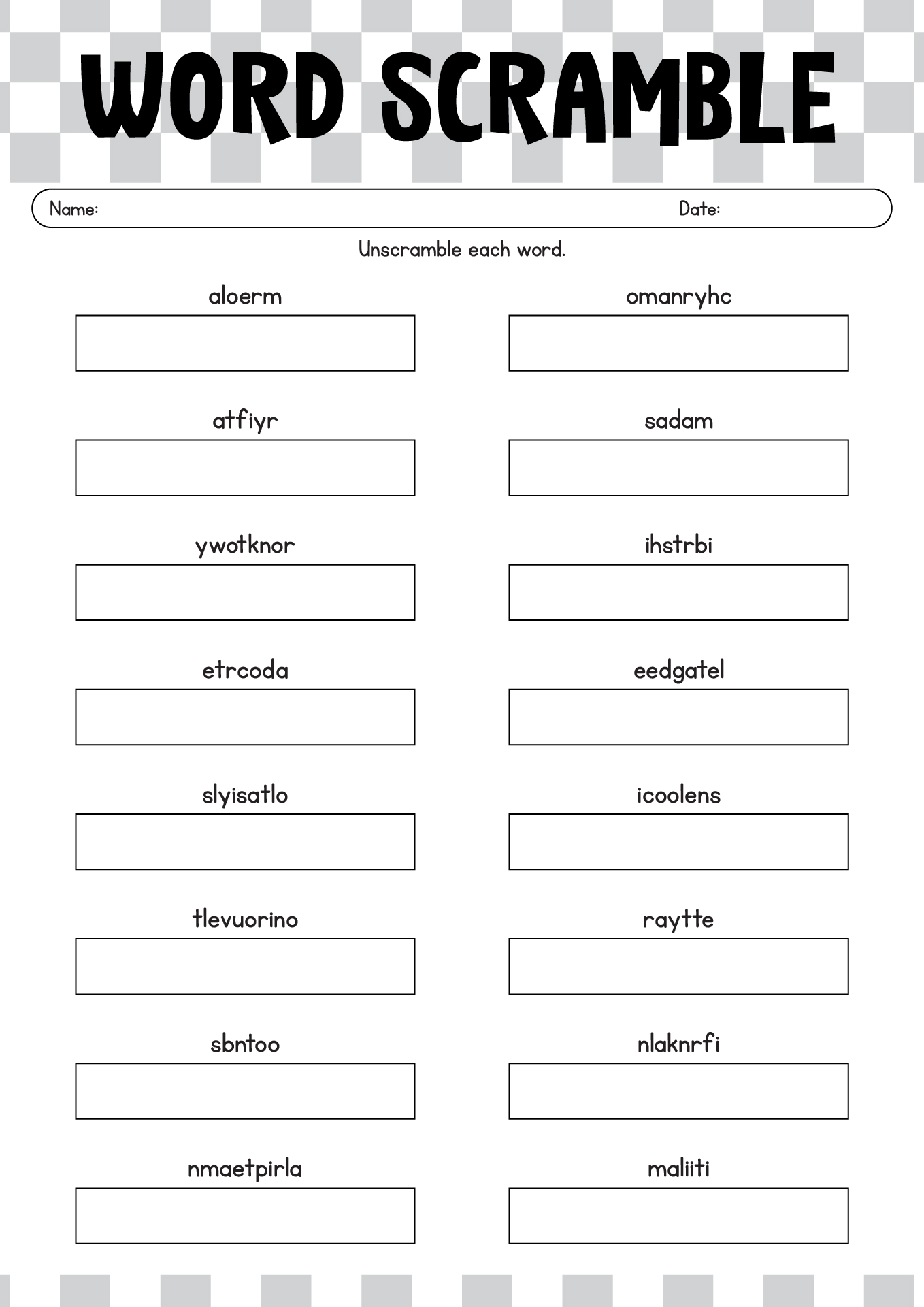 WORD SCRAMBLE

Name: Date:

Unscramble each word.

aloerm

atfiyr

ywotknor

etrcoda

slyisatlo

tlevuorino

sbntoo

nmaetpirla

omanryhc

sadam

ihstrbi

eedgatel

icoolens

raytte

nlaknrfi

maliiti